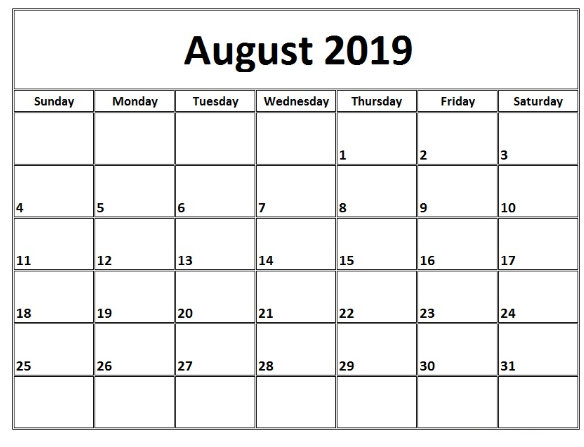 August 2019

| Sunday | Monday | Tuesday | Wednesday | Thursday | Friday | Saturday |
|---|---|---|---|---|---|---|
| | | | | 1 | 2 | 3 |
| 4 | 5 | 6 | 7 | 8 | 9 | 10 |
| 11 | 12 | 13 | 14 | 15 | 16 | 17 |
| 18 | 19 | 20 | 21 | 22 | 23 | 24 |
| 25 | 26 | 27 | 28 | 29 | 30 | 31 |
| | | | | | | |